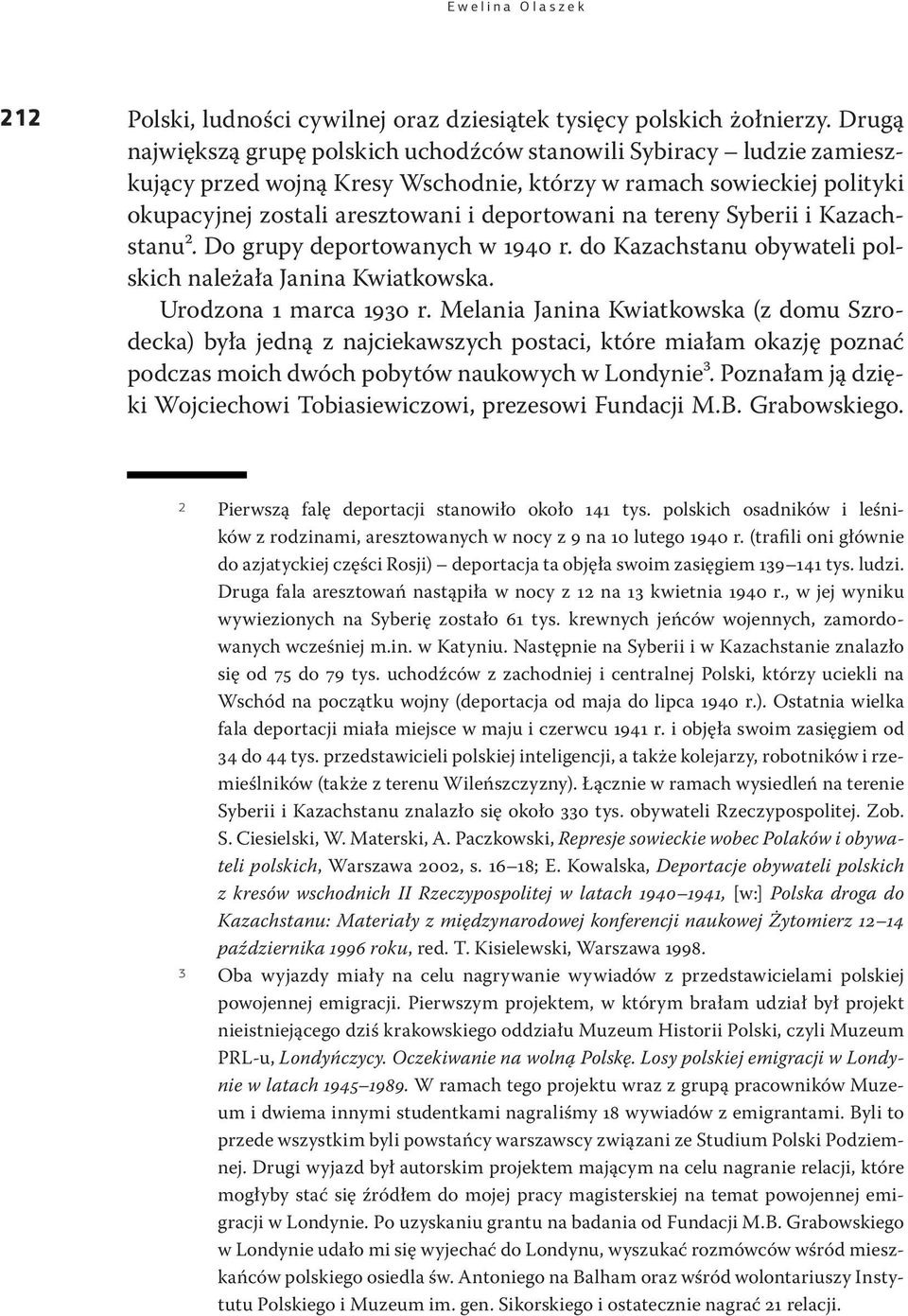 Ewelina Olaszek

212

Polski, ludności cywilnej oraz dziesiątek tysięcy polskich żołnierzy. Drugą największą grupę polskich uchodźców stanowili Sybiracy – ludzie zamieszkujący przed wojną Kresy Wschodnie, którzy w ramach sowieckiej polityki okupacyjnej zostali aresztowani i deportowani na tereny Syberii i Kazachstanu$^2$. Do grupy deportowanych w 1940 r. do Kazachstanu obywateli polskich należała Janina Kwiatkowska.

Urodzona 1 marca 1930 r. Melania Janina Kwiatkowska (z domu Szrodecka) była jedną z najciekawszych postaci, które miałam okazję poznać podczas moich dwóch pobytów naukowych w Londynie$^3$. Poznałam ją dzięki Wojciechowi Tobiasiewiczowi, prezesowi Fundacji M.B. Grabowskiego.

2 Pierwszą falę deportacji stanowiło około 141 tys. polskich osadników i leśników z rodzinami, aresztowanych w nocy z 9 na 10 lutego 1940 r. (trafili oni głównie do azjatyckiej części Rosji) – deportacja ta objęła swoim zasięgiem 139–141 tys. ludzi. Druga fala aresztowań nastąpiła w nocy z 12 na 13 kwietnia 1940 r., w jej wyniku wywiezionych na Syberię zostało 61 tys. krewnych jeńców wojennych, zamordowanych wcześniej m.in. w Katyniu. Następnie na Syberii i w Kazachstanie znalazło się od 75 do 79 tys. uchodźców z zachodniej i centralnej Polski, którzy uciekli na Wschód na początku wojny (deportacja od maja do lipca 1940 r.). Ostatnia wielka fala deportacji miała miejsce w maju i czerwcu 1941 r. i objęła swoim zasięgiem od 34 do 44 tys. przedstawicieli polskiej inteligencji, a także kolejarzy, robotników i rzemieślników (także z terenu Wileńszczyzny). Łącznie w ramach wysiedleń na terenie Syberii i Kazachstanu znalazło się około 330 tys. obywateli Rzeczypospolitej. Zob. S. Ciesielski, W. Materski, A. Paczkowski, Represje sowieckie wobec Polaków i obywateli polskich, Warszawa 2002, s. 16–18; E. Kowalska, Deportacje obywateli polskich z kresów wschodnich II Rzeczypospolitej w latach 1940–1941, [w:] Polska droga do Kazachstanu: Materiały z międzynarodowej konferencji naukowej Żytomierz 12–14 października 1996 roku, red. T. Kisielewski, Warszawa 1998.

3 Oba wyjazdy miały na celu nagrywanie wywiadów z przedstawicielami polskiej powojennej emigracji. Pierwszym projektem, w którym brałam udział był projekt nieistniejącego dziś krakowskiego oddziału Muzeum Historii Polski, czyli Muzeum PRL-u, Londyńczycy. Oczekiwanie na wolną Polskę. Losy polskiej emigracji w Londynie w latach 1945–1989. W ramach tego projektu wraz z grupą pracowników Muzeum i dwiema innymi studentkami nagraliśmy 18 wywiadów z emigrantami. Byli to przede wszystkim byli powstańcy warszawscy związani ze Studium Polski Podziemnej. Drugi wyjazd był autorskim projektem mającym na celu nagranie relacji, które mogłyby stać się źródłem do mojej pracy magisterskiej na temat powojennej emigracji w Londynie. Po uzyskaniu grantu na badania od Fundacji M.B. Grabowskiego w Londynie udało mi się wyjechać do Londynu, wyszukać rozmówców wśród mieszkańców polskiego osiedla św. Antoniego na Balham oraz wśród wolontariuszy Instytutu Polskiego i Muzeum im. gen. Sikorskiego i ostatecznie nagrać 21 relacji.